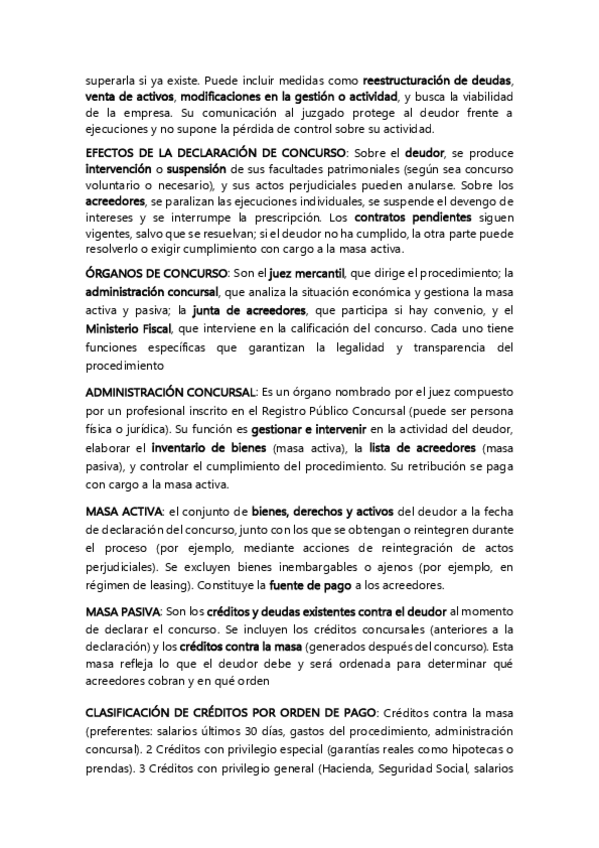 superarla si ya existe. Puede incluir medidas como reestructuración de deudas, venta de activos, modificaciones en la gestión o actividad, y busca la viabilidad de la empresa. Su comunicación al juzgado protege al deudor frente a ejecuciones y no supone la pérdida de control sobre su actividad.

EFECTOS DE LA DECLARACIÓN DE CONCURSO: Sobre el deudor, se produce intervención o suspensión de sus facultades patrimoniales (según sea concurso voluntario o necesario), y sus actos perjudiciales pueden anularse. Sobre los acreedores, se paralizan las ejecuciones individuales, se suspende el devengo de intereses y se interrumpe la prescripción. Los contratos pendientes siguen vigentes, salvo que se resuelvan; si el deudor no ha cumplido, la otra parte puede resolverlo o exigir cumplimiento con cargo a la masa activa.

ÓRGANOS DE CONCURSO: Son el juez mercantil, que dirige el procedimiento; la administración concursal, que analiza la situación económica y gestiona la masa activa y pasiva; la junta de acreedores, que participa si hay convenio, y el Ministerio Fiscal, que interviene en la calificación del concurso. Cada uno tiene funciones específicas que garantizan la legalidad y transparencia del procedimiento

ADMINISTRACIÓN CONCURSAL: Es un órgano nombrado por el juez compuesto por un profesional inscrito en el Registro Público Concursal (puede ser persona física o jurídica). Su función es gestionar e intervenir en la actividad del deudor, elaborar el inventario de bienes (masa activa), la lista de acreedores (masa pasiva), y controlar el cumplimiento del procedimiento. Su retribución se paga con cargo a la masa activa.

MASA ACTIVA: el conjunto de bienes, derechos y activos del deudor a la fecha de declaración del concurso, junto con los que se obtengan o reintegren durante el proceso (por ejemplo, mediante acciones de reintegración de actos perjudiciales). Se excluyen bienes inembargables o ajenos (por ejemplo, en régimen de leasing). Constituye la fuente de pago a los acreedores.

MASA PASIVA: Son los créditos y deudas existentes contra el deudor al momento de declarar el concurso. Se incluyen los créditos concursales (anteriores a la declaración) y los créditos contra la masa (generados después del concurso). Esta masa refleja lo que el deudor debe y será ordenada para determinar qué acreedores cobran y en qué orden

CLASIFICACIÓN DE CRÉDITOS POR ORDEN DE PAGO: Créditos contra la masa (preferentes: salarios últimos 30 días, gastos del procedimiento, administración concursal). 2 Créditos con privilegio especial (garantías reales como hipotecas o prendas). 3 Créditos con privilegio general (Hacienda, Seguridad Social, salarios